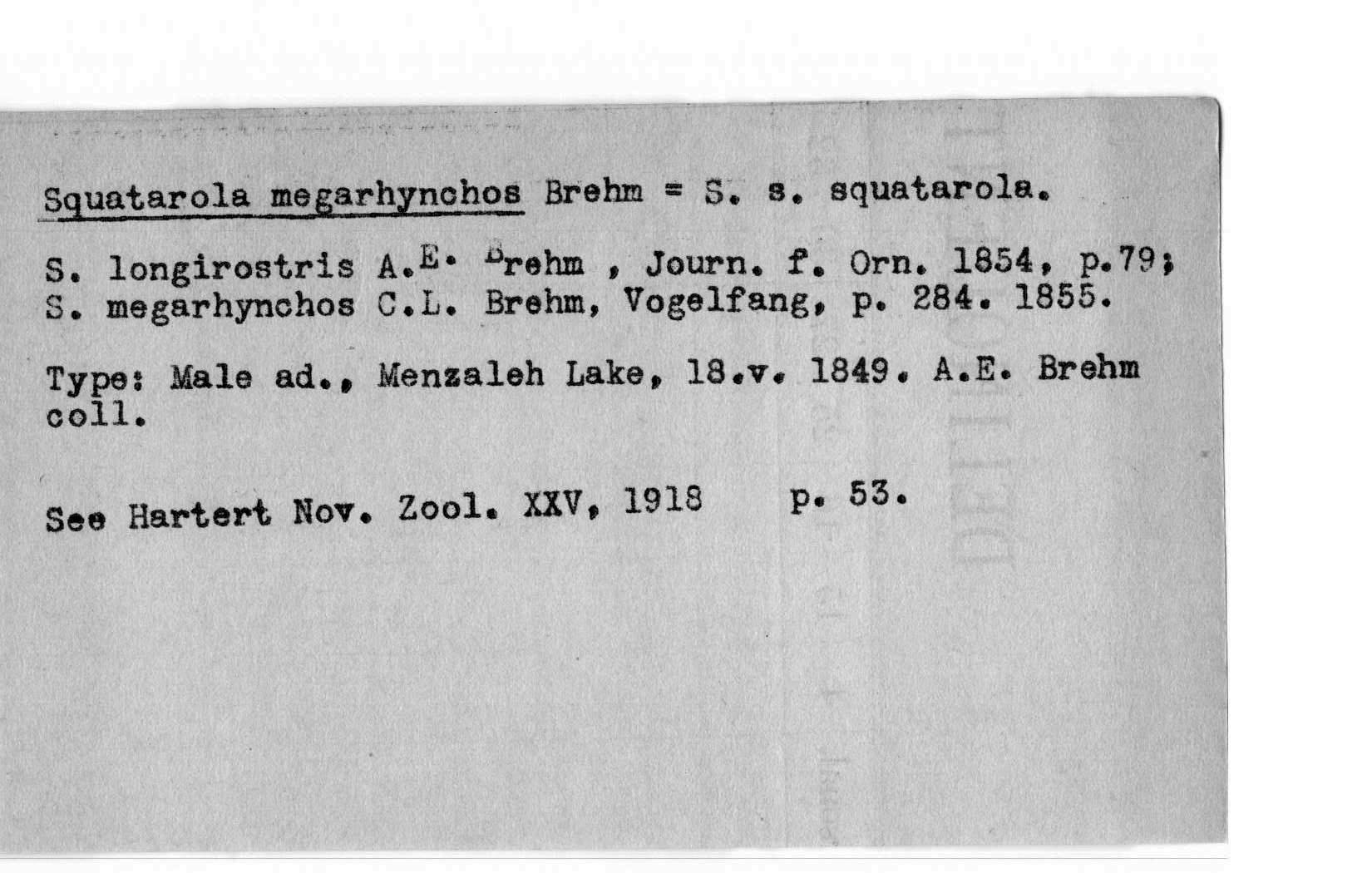 Squatarola megarhynchos Brehm = S. s. squatarola.

S. longirostris A.E. Brehm , Journ. f. Orn. 1854, p.79; S. megarhynchos C.L. Brehm, Vogelfang, p. 284. 1855.

Type: Male ad., Menzaleh Lake, 18.v. 1849. A.E. Brehm coll.

See Hartert Nov. Zool. XXV, 1918 p. 53.